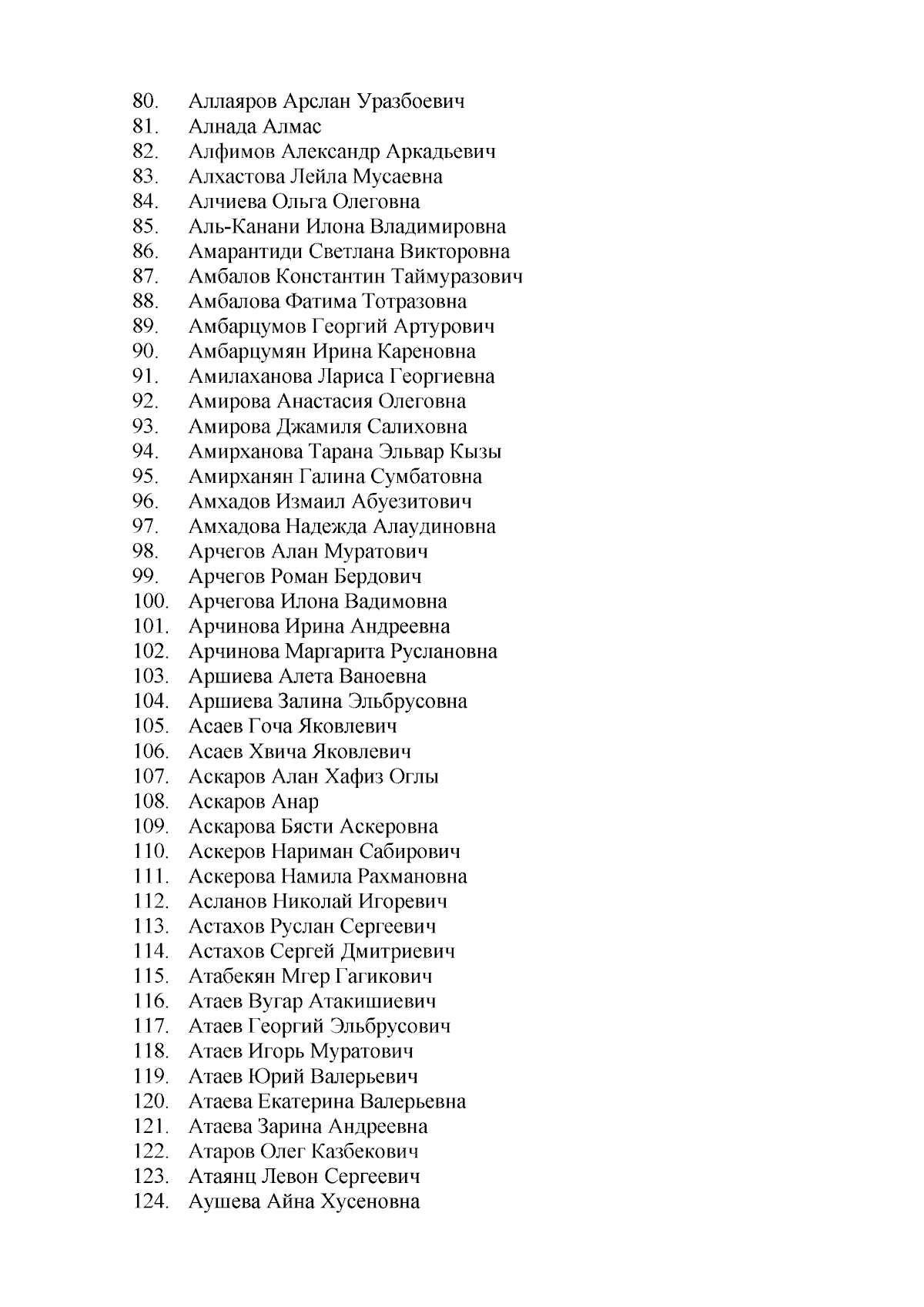 80. Аллаяров Арслан Уразбоевич
81. Алнада Алмас
82. Алфимов Александр Аркадьевич
83. Алхастова Лейла Мусаевна
84. Алчиева Ольга Олеговна
85. Аль-Канани Илона Владимировна
86. Амарантиди Светлана Викторовна
87. Амбалов Константин Таймуразович
88. Амбалова Фатима Тотразовна
89. Амбарцумов Георгий Артурович
90. Амбарцумян Ирина Кареновна
91. Амилаханова Лариса Георгиевна
92. Амирова Анастасия Олеговна
93. Амирова Джамиля Салиховна
94. Амирханова Тарана Эльвар Кызы
95. Амирханян Галина Сумбатовна
96. Амхадов Измаил Абуезитович
97. Амхадова Надежда Алаудиновна
98. Арчегов Алан Муратович
99. Арчегов Роман Бердович
100. Арчегова Илона Вадимовна
101. Арчинова Ирина Андреевна
102. Арчинова Маргарита Руслановна
103. Аршиева Алета Ваноевна
104. Аршиева Залина Эльбрусовна
105. Асаев Гоча Яковлевич
106. Асаев Хвича Яковлевич
107. Аскаров Алан Хафиз Оглы
108. Аскаров Анар
109. Аскарова Бясти Аскеровна
110. Аскеров Нариман Сабирович
111. Аскерова Намила Рахмановна
112. Асланов Николай Игоревич
113. Астахов Руслан Сергеевич
114. Астахов Сергей Дмитриевич
115. Атабекян Мгер Гагикович
116. Атаев Вугар Атакишиевич
117. Атаев Георгий Эльбрусович
118. Атаев Игорь Муратович
119. Атаев Юрий Валерьевич
120. Атаева Екатерина Валерьевна
121. Атаева Зарина Андреевна
122. Атаров Олег Казбекович
123. Атаянц Левон Сергеевич
124. Аушева Айна Хусеновна